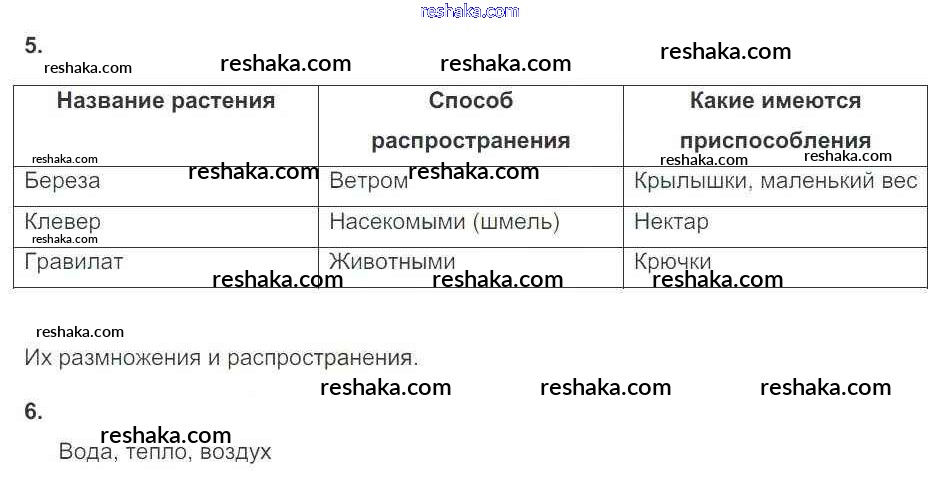 5.

| Название растения | Способ распространения | Какие имеются приспособления |
|---|---|---|
| Береза | Ветром | Крылышки, маленький вес |
| Клевер | Насекомыми (шмель) | Нектар |
| Гравилат | Животными | Крючки |

Их размножения и распространения.

6.

Вода, тепло, воздух

reshaka.com